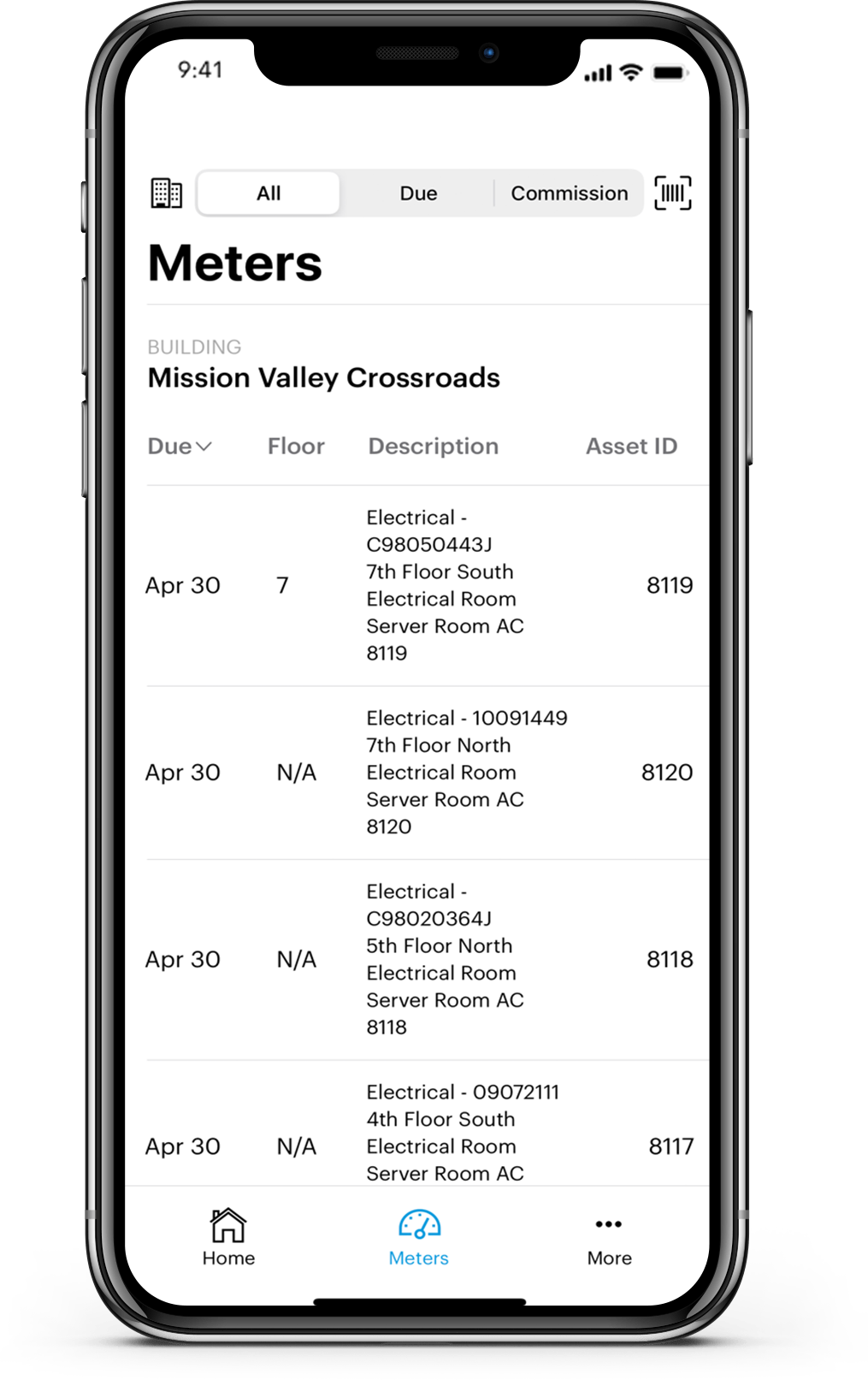 9:41

All Due Commission

Meters

BUILDING
Mission Valley Crossroads

| Due | Floor | Description | Asset ID |
|---|---|---|---|
| Apr 30 | 7 | Electrical - C98050443J 7th Floor South Electrical Room Server Room AC 8119 | 8119 |
| Apr 30 | N/A | Electrical - 10091449 7th Floor North Electrical Room Server Room AC 8120 | 8120 |
| Apr 30 | N/A | Electrical - C98020364J 5th Floor North Electrical Room Server Room AC 8118 | 8118 |
| Apr 30 | N/A | Electrical - 09072111 4th Floor South Electrical Room Server Room AC | 8117 |

Home Meters More